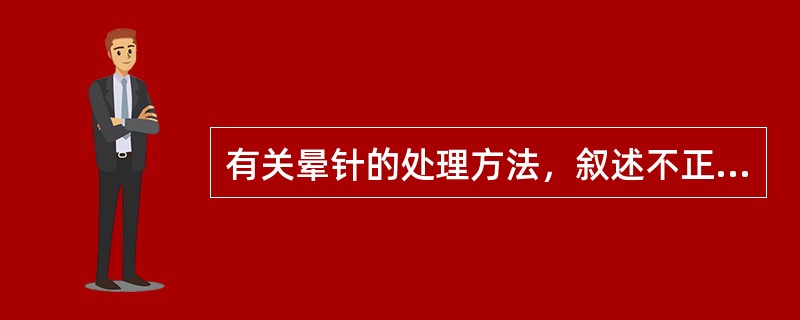 有关晕针的处理方法，叙述不正...